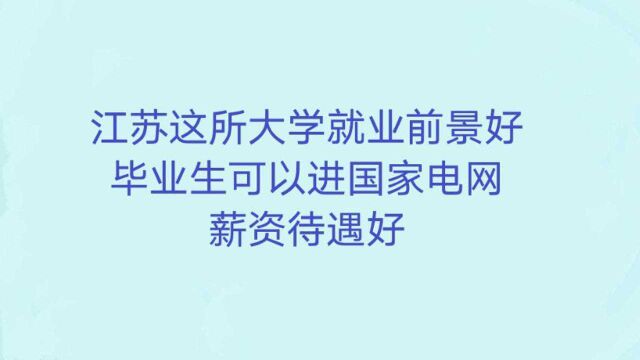 江苏这所大学就业前景好
毕业生可以进国家电网
薪资待遇好